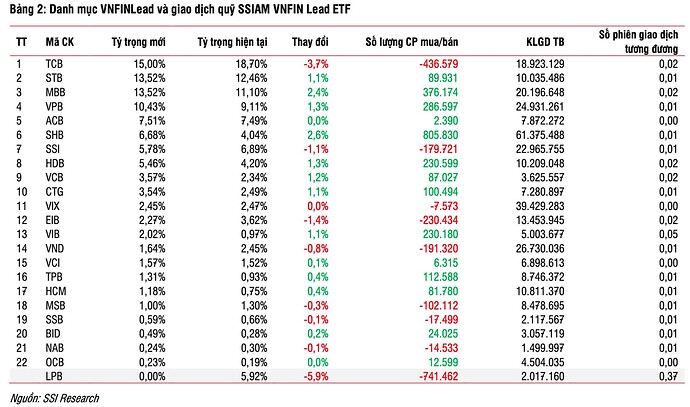 Bảng 2: Danh mục VNFINLead và giao dịch quỹ SSIAM VNFIN Lead ETF

| TT | Mã CK | Tỷ trọng mới | Tỷ trọng hiện tại | Thay đổi | Số lượng CP mua/bán | KLGD TB | Số phiên giao dịch tương đương |
|---|---|---|---|---|---|---|---|
| 1 | TCB | 15,00% | 18,70% | -3,7% | -436.579 | 18.923.129 | 0,02 |
| 2 | STB | 13,52% | 12,46% | 1,1% | 89.931 | 10.035.486 | 0,01 |
| 3 | MBB | 13,52% | 11,10% | 2,4% | 376.174 | 20.196.648 | 0,02 |
| 4 | VPB | 10,43% | 9,11% | 1,3% | 286.597 | 24.931.261 | 0,01 |
| 5 | ACB | 7,51% | 7,49% | 0,0% | 2.390 | 7.872.272 | 0,00 |
| 6 | SHB | 6,68% | 4,04% | 2,6% | 805.830 | 61.375.488 | 0,01 |
| 7 | SSI | 5,78% | 6,89% | -1,1% | -179.721 | 22.965.755 | 0,01 |
| 8 | HDB | 5,46% | 4,20% | 1,3% | 230.599 | 10.209.048 | 0,02 |
| 9 | VCB | 3,57% | 2,34% | 1,2% | 87.027 | 3.625.557 | 0,02 |
| 10 | CTG | 3,54% | 2,49% | 1,1% | 100.494 | 7.280.897 | 0,01 |
| 11 | VIX | 2,45% | 2,47% | 0,0% | -7.573 | 39.429.283 | 0,00 |
| 12 | EIB | 2,27% | 3,62% | -1,4% | -230.434 | 13.453.945 | 0,02 |
| 13 | VIB | 2,02% | 0,97% | 1,1% | 230.180 | 5.003.677 | 0,05 |
| 14 | VND | 1,64% | 2,45% | -0,8% | -191.320 | 26.730.036 | 0,01 |
| 15 | VCI | 1,57% | 1,52% | 0,1% | 6.315 | 6.898.613 | 0,00 |
| 16 | TPB | 1,31% | 0,93% | 0,4% | 112.588 | 8.746.372 | 0,01 |
| 17 | HCM | 1,18% | 0,75% | 0,4% | 81.780 | 10.811.370 | 0,01 |
| 18 | MSB | 1,00% | 1,30% | -0,3% | -102.112 | 8.478.695 | 0,01 |
| 19 | SSB | 0,59% | 0,66% | -0,1% | -17.499 | 2.117.567 | 0,01 |
| 20 | BID | 0,49% | 0,28% | 0,2% | 24.025 | 3.057.119 | 0,01 |
| 21 | NAB | 0,24% | 0,30% | -0,1% | -14.533 | 1.499.997 | 0,01 |
| 22 | OCB | 0,23% | 0,19% | 0,0% | 12.599 | 4.504.035 | 0,00 |
|  | LPB | 0,00% | 5,92% | -5,9% | -741.462 | 2.017.160 | 0,37 |

Nguồn: SSI Research